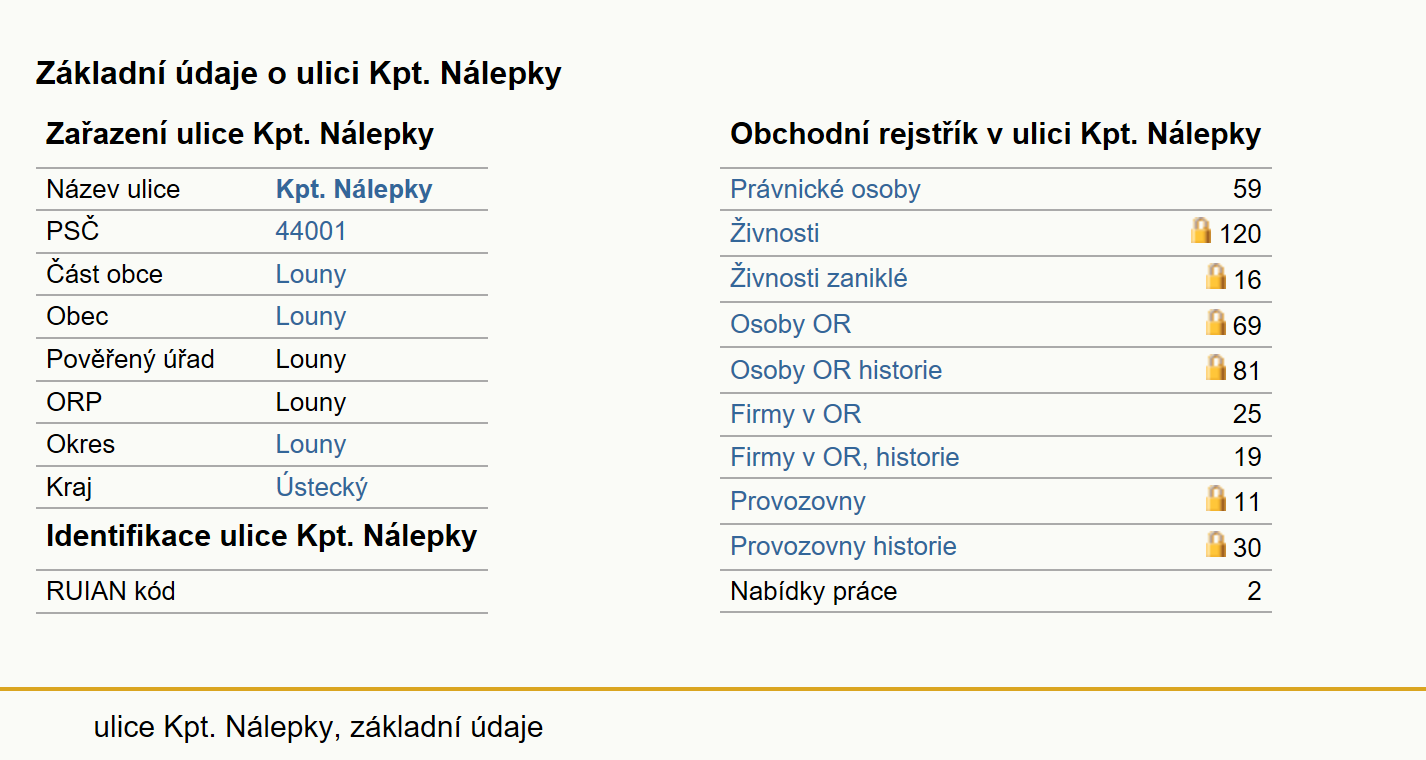 Základní údaje o ulici Kpt. Nálepky

Zařazení ulice Kpt. Nálepky

| | |
|---|---|
| Název ulice | Kpt. Nálepky |
| PSČ | 44001 |
| Část obce | Louny |
| Obec | Louny |
| Pověřený úřad | Louny |
| ORP | Louny |
| Okres | Louny |
| Kraj | Ústecký |

Identifikace ulice Kpt. Nálepky

| | |
|---|---|
| RUIAN kód | |

Obchodní rejstřík v ulici Kpt. Nálepky

| | |
|---|---|
| Právnické osoby | 59 |
| Živnosti | 120 |
| Živnosti zaniklé | 16 |
| Osoby OR | 69 |
| Osoby OR historie | 81 |
| Firmy v OR | 25 |
| Firmy v OR, historie | 19 |
| Provozovny | 11 |
| Provozovny historie | 30 |
| Nabídky práce | 2 |

ulice Kpt. Nálepky, základní údaje